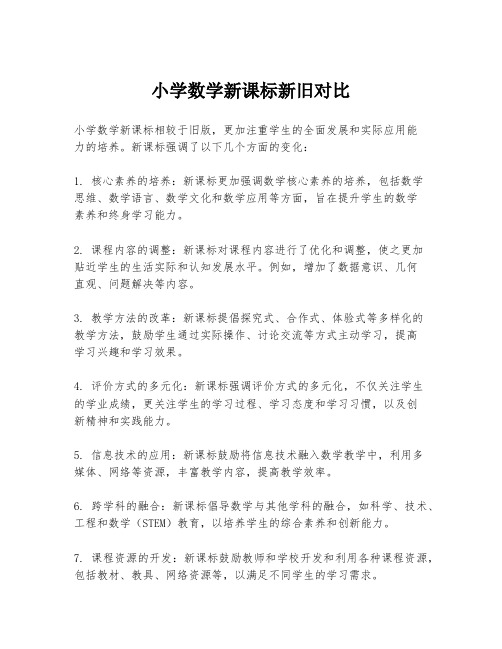 小学数学新课标新旧对比

小学数学新课标相较于旧版，更加注重学生的全面发展和实际应用能力的培养。新课标强调了以下几个方面的变化：

1. 核心素养的培养：新课标更加强调数学核心素养的培养，包括数学思维、数学语言、数学文化和数学应用等方面，旨在提升学生的数学素养和终身学习能力。

2. 课程内容的调整：新课标对课程内容进行了优化和调整，使之更加贴近学生的生活实际和认知发展水平。例如，增加了数据意识、几何直观、问题解决等内容。

3. 教学方法的改革：新课标提倡探究式、合作式、体验式等多样化的教学方法，鼓励学生通过实际操作、讨论交流等方式主动学习，提高学习兴趣和学习效果。

4. 评价方式的多元化：新课标强调评价方式的多元化，不仅关注学生的学业成绩，更关注学生的学习过程、学习态度和学习习惯，以及创新精神和实践能力。

5. 信息技术的应用：新课标鼓励将信息技术融入数学教学中，利用多媒体、网络等资源，丰富教学内容，提高教学效率。

6. 跨学科的融合：新课标倡导数学与其他学科的融合，如科学、技术、工程和数学（STEM）教育，以培养学生的综合素养和创新能力。

7. 课程资源的开发：新课标鼓励教师和学校开发和利用各种课程资源，包括教材、教具、网络资源等，以满足不同学生的学习需求。